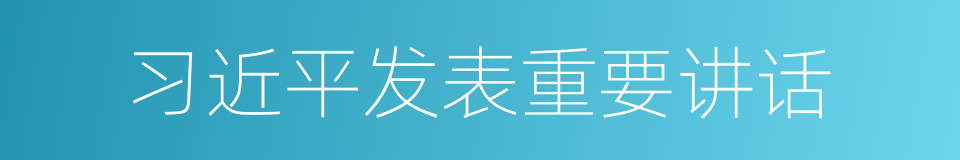 习近平发表重要讲话